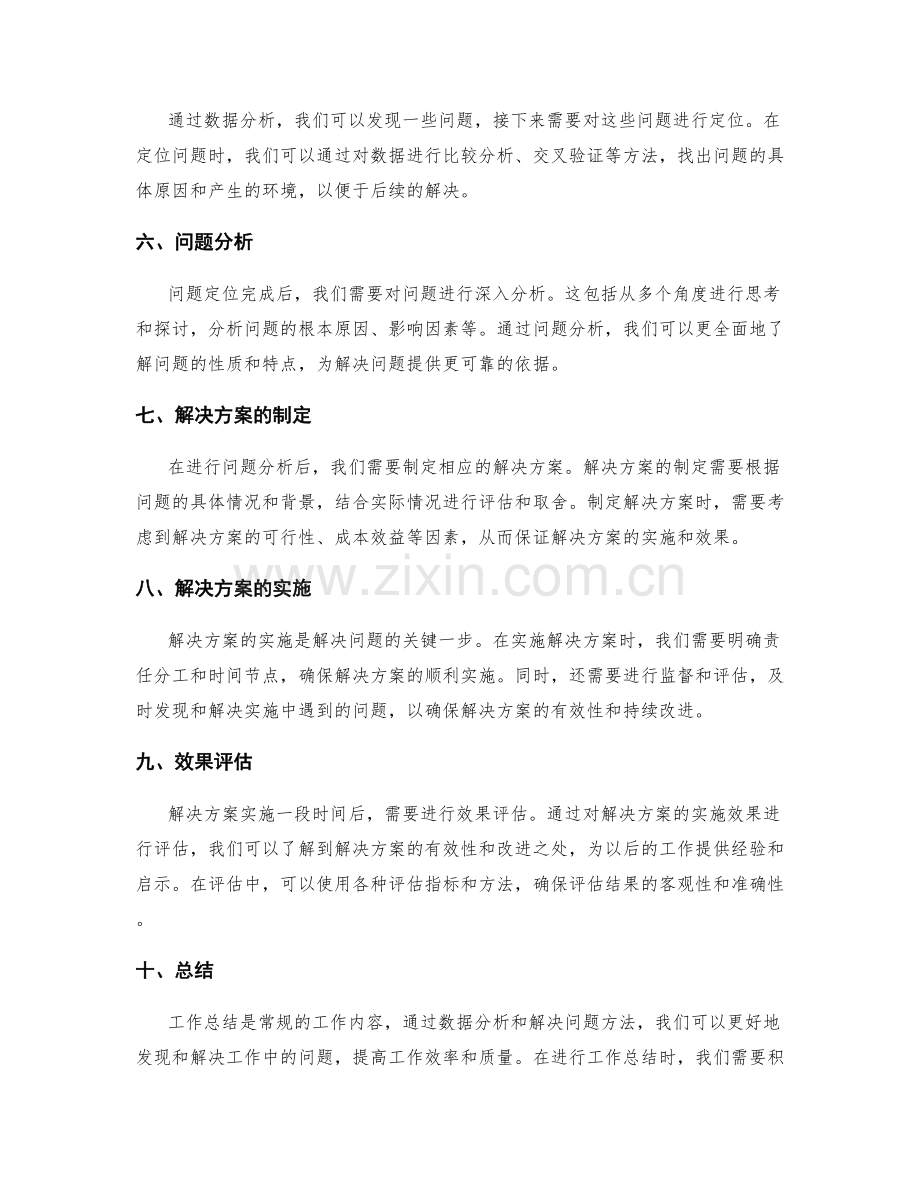 通过数据分析，我们可以发现一些问题，接下来需要对这些问题进行定位。在定位问题时，我们可以通过对数据进行比较分析、交叉验证等方法，找出问题的具体原因和产生的环境，以便于后续的解决。

六、问题分析

问题定位完成后，我们需要对问题进行深入分析。这包括从多个角度进行思考和探讨，分析问题的根本原因、影响因素等。通过问题分析，我们可以更全面地了解问题的性质和特点，为解决问题提供更可靠的依据。

七、解决方案的制定

在进行问题分析后，我们需要制定相应的解决方案。解决方案的制定需要根据问题的具体情况和背景，结合实际情况进行评估和取舍。制定解决方案时，需要考虑到解决方案的可行性、成本效益等因素，从而保证解决方案的实施和效果。

八、解决方案的实施

解决方案的实施是解决问题的关键一步。在实施解决方案时，我们需要明确责任分工和时间节点，确保解决方案的顺利实施。同时，还需要进行监督和评估，及时发现和解决实施中遇到的问题，以确保解决方案的有效性和持续改进。

九、效果评估

解决方案实施一段时间后，需要进行效果评估。通过对解决方案的实施效果进行评估，我们可以了解到解决方案的有效性和改进之处，为以后的工作提供经验和启示。在评估中，可以使用各种评估指标和方法，确保评估结果的客观性和准确性。

十、总结

工作总结是常规的工作内容，通过数据分析和解决问题方法，我们可以更好地发现和解决工作中的问题，提高工作效率和质量。在进行工作总结时，我们需要积

www.zixin.com.cn